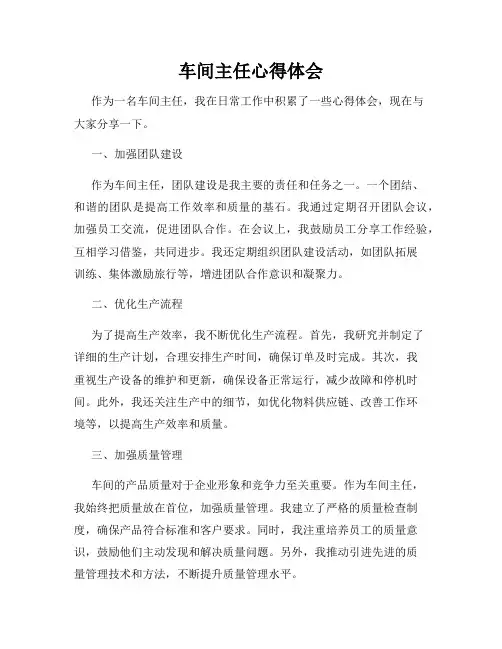 车间主任心得体会

作为一名车间主任，我在日常工作中积累了一些心得体会，现在与大家分享一下。

一、加强团队建设

作为车间主任，团队建设是我主要的责任和任务之一。一个团结、和谐的团队是提高工作效率和质量的基石。我通过定期召开团队会议，加强员工交流，促进团队合作。在会议上，我鼓励员工分享工作经验，互相学习借鉴，共同进步。我还定期组织团队建设活动，如团队拓展训练、集体激励旅行等，增进团队合作意识和凝聚力。

二、优化生产流程

为了提高生产效率，我不断优化生产流程。首先，我研究并制定了详细的生产计划，合理安排生产时间，确保订单及时完成。其次，我重视生产设备的维护和更新，确保设备正常运行，减少故障和停机时间。此外，我还关注生产中的细节，如优化物料供应链、改善工作环境等，以提高生产效率和质量。

三、加强质量管理

车间的产品质量对于企业形象和竞争力至关重要。作为车间主任，我始终把质量放在首位，加强质量管理。我建立了严格的质量检查制度，确保产品符合标准和客户要求。同时，我注重培养员工的质量意识，鼓励他们主动发现和解决质量问题。另外，我推动引进先进的质量管理技术和方法，不断提升质量管理水平。